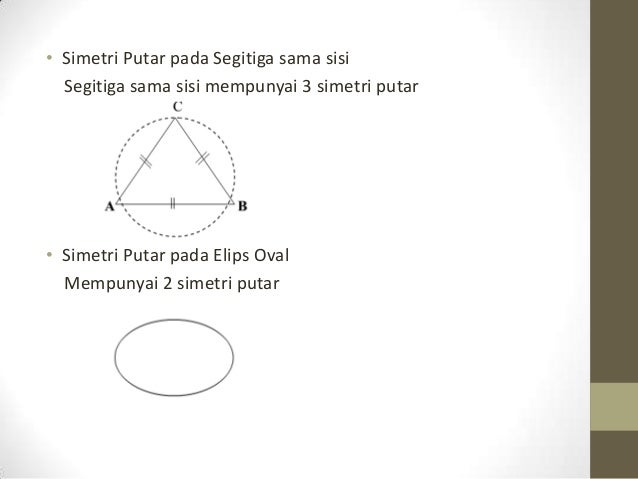 • Simetri Putar pada Segitiga sama sisi
Segitiga sama sisi mempunyai 3 simetri putar

C

A

B

• Simetri Putar pada Elips Oval
Mempunyai 2 simetri putar